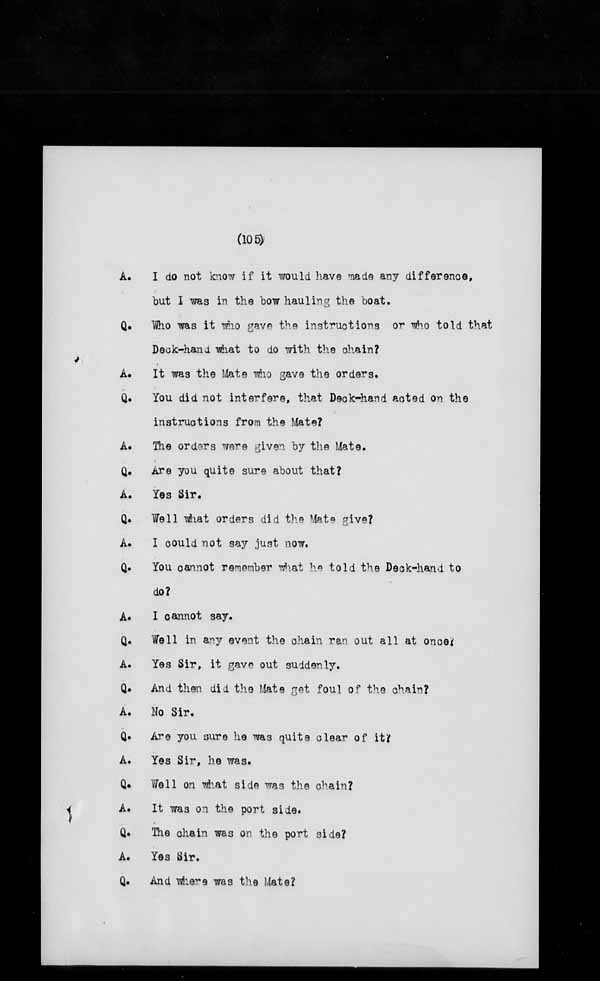 (105)

A. I do not know if it would have made any difference, but I was in the bow hauling the boat.

Q. Who was it who gave the instructions or who told that Deck-hand what to do with the chain?

A. It was the Mate who gave the orders.

Q. You did not interfere, that Deck-hand acted on the instructions from the Mate?

A. The orders were given by the Mate.

Q. Are you quite sure about that?

A. Yes Sir.

Q. Well what orders did the Mate give?

A. I could not say just now.

Q. You cannot remember what he told the Deck-hand to do?

A. I cannot say.

Q. Well in any event the chain ran out all at once?

A. Yes Sir, it gave out suddenly.

Q. And then did the Mate get foul of the chain?

A. No Sir.

Q. Are you sure he was quite clear of it?

A. Yes Sir, he was.

Q. Well on what side was the chain?

A. It was on the port side.

Q. The chain was on the port side?

A. Yes Sir.

Q. And where was the Mate?